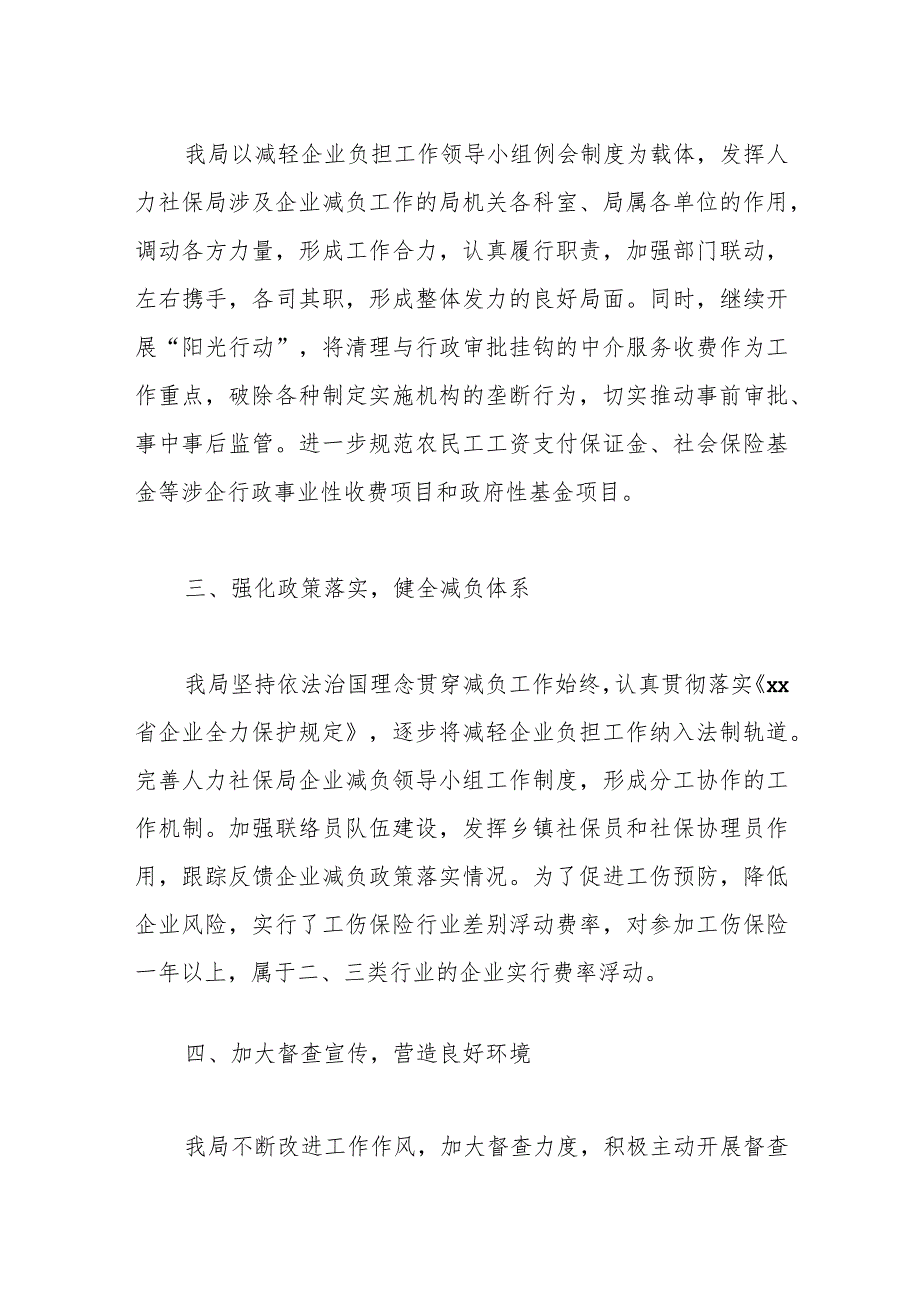 我局以减轻企业负担工作领导小组例会制度为载体，发挥人力社保局涉及企业减负工作的局机关各科室、局属各单位的作用，调动各方力量，形成工作合力，认真履行职责，加强部门联动，左右携手，各司其职，形成整体发力的良好局面。同时，继续开展“阳光行动”，将清理与行政审批挂钩的中介服务收费作为工作重点，破除各种制定实施机构的垄断行为，切实推动事前审批、事中事后监管。进一步规范农民工工资支付保证金、社会保险基金等涉企行政事业性收费项目和政府性基金项目。

三、强化政策落实，健全减负体系

我局坚持依法治国理念贯穿减负工作始终，认真贯彻落实《xx省企业全力保护规定》，逐步将减轻企业负担工作纳入法制轨道。完善人力社保局企业减负领导小组工作制度，形成分工协作的工作机制。加强联络员队伍建设，发挥乡镇社保员和社保协理员作用，跟踪反馈企业减负政策落实情况。为了促进工伤预防，降低企业风险，实行了工伤保险行业差别浮动费率，对参加工伤保险一年以上，属于二、三类行业的企业实行费率浮动。

四、加大督查宣传，营造良好环境

我局不断改进工作作风，加大督查力度，积极主动开展督查